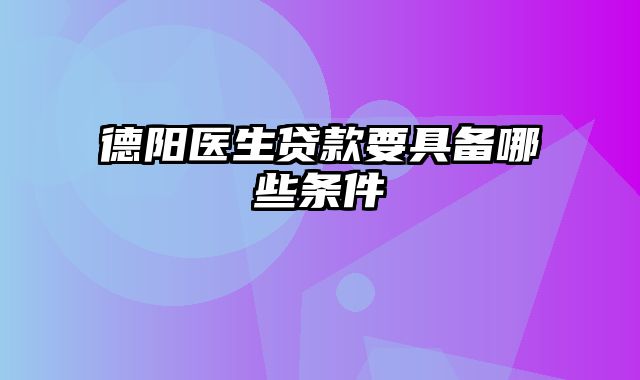 德阳医生贷款要具备哪些条件